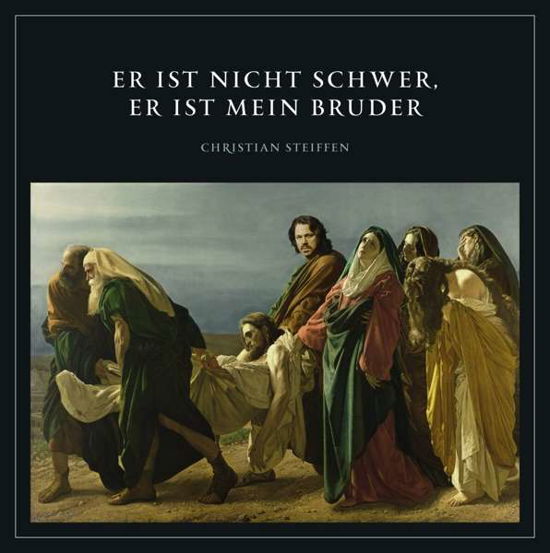 ER IST NICHT SCHWER,
ER IST MEIN BRUDER

CHRISTIAN STEIFFEN